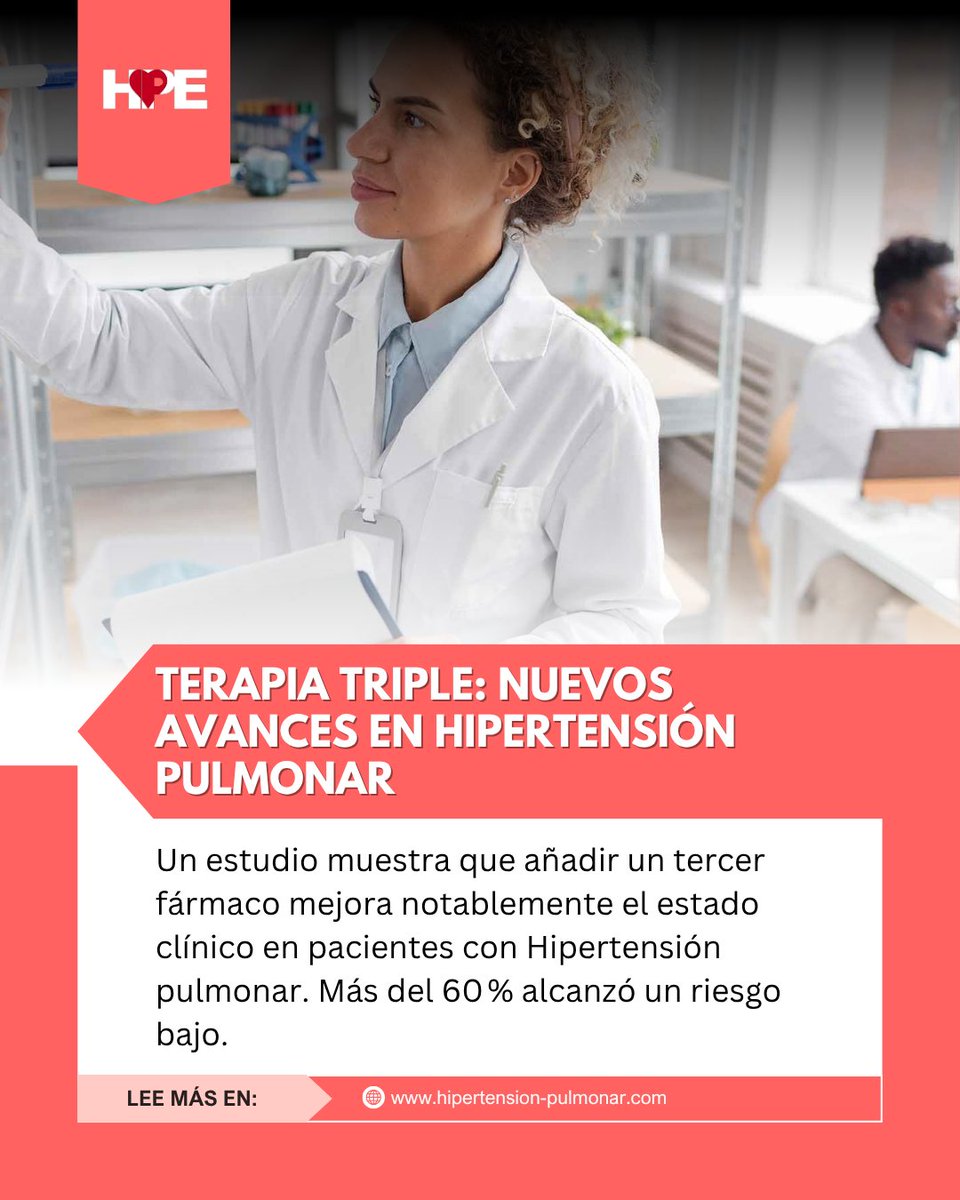 HPE

TERAPIA TRIPLE: NUEVOS AVANCES EN HIPERTENSIÓN PULMONAR

Un estudio muestra que añadir un tercer fármaco mejora notablemente el estado clínico en pacientes con Hipertensión pulmonar. Más del 60 % alcanzó un riesgo bajo.

LEE MÁS EN:

www.hipertension-pulmonar.com